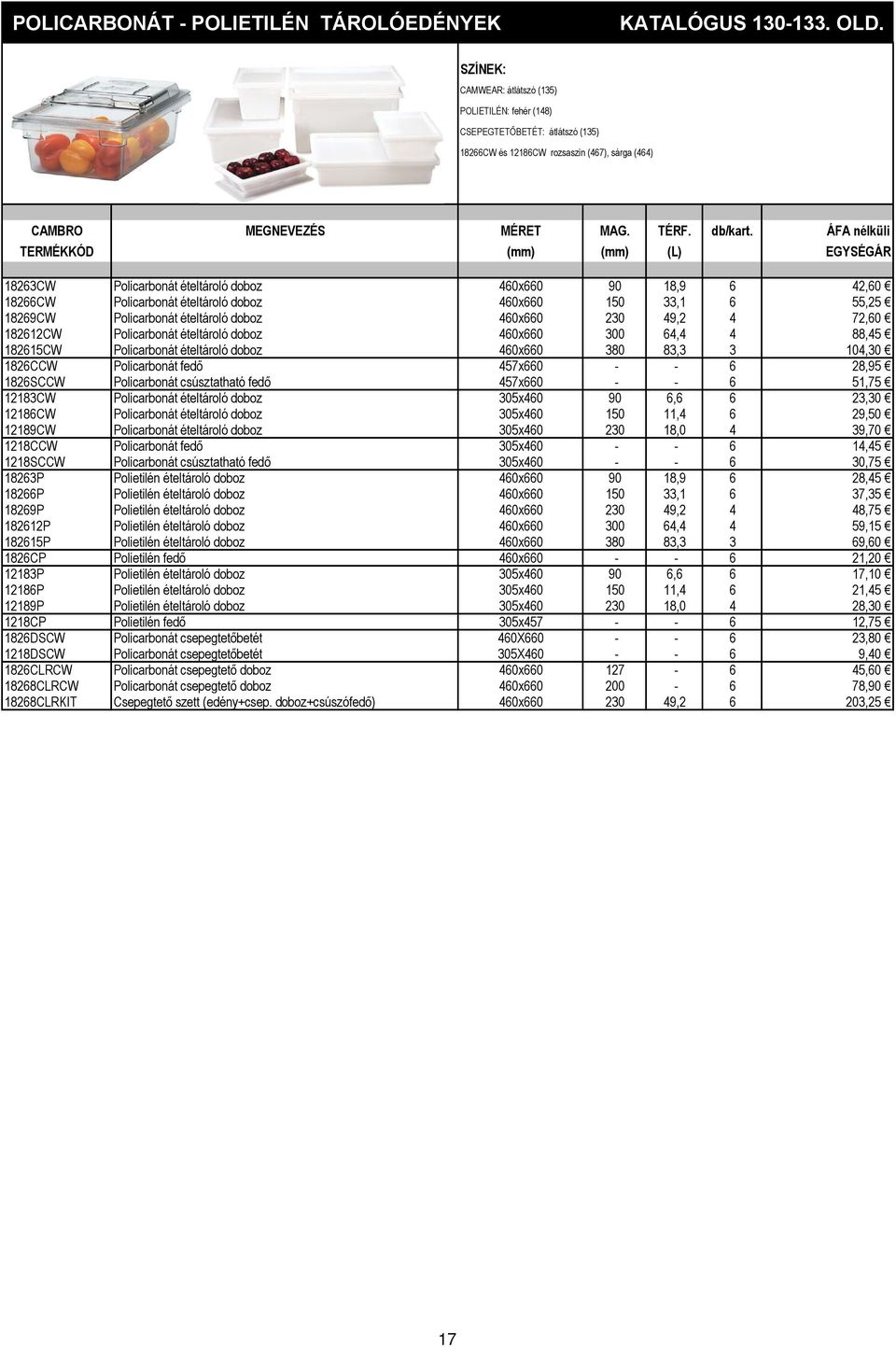 POLICARBONÁT - POLIETILÉN TÁROLÓEDÉNYEK KATALÓGUS 130-133. OLD.

SZÍNEK:
CAMWEAR: átlátszó (135)
POLIETILÉN: fehér (148)
CSEPEGTETŐBETÉT: átlátszó (135)
18266CW és 12186CW rozsaszín (467), sárga (464)

| CAMBRO TERMÉKKÓD | MEGNEVEZÉS | MÉRET (mm) | MAG. (mm) | TÉRF. (L) | db/kart. | ÁFA nélküli EGYSÉGÁR |
|---|---|---|---|---|---|---|
| 18263CW | Policarbonát ételtároló doboz | 460x660 | 90 | 18,9 | 6 | 42,60 € |
| 18266CW | Policarbonát ételtároló doboz | 460x660 | 150 | 33,1 | 6 | 55,25 € |
| 18269CW | Policarbonát ételtároló doboz | 460x660 | 230 | 49,2 | 4 | 72,60 € |
| 182612CW | Policarbonát ételtároló doboz | 460x660 | 300 | 64,4 | 4 | 88,45 € |
| 182615CW | Policarbonát ételtároló doboz | 460x660 | 380 | 83,3 | 3 | 104,30 € |
| 1826CCW | Policarbonát fedő | 457x660 | - | - | 6 | 28,95 € |
| 1826SCCW | Policarbonát csúsztatható fedő | 457x660 | - | - | 6 | 51,75 € |
| 12183CW | Policarbonát ételtároló doboz | 305x460 | 90 | 6,6 | 6 | 23,30 € |
| 12186CW | Policarbonát ételtároló doboz | 305x460 | 150 | 11,4 | 6 | 29,50 € |
| 12189CW | Policarbonát ételtároló doboz | 305x460 | 230 | 18,0 | 4 | 39,70 € |
| 1218CCW | Policarbonát fedő | 305x460 | - | - | 6 | 14,45 € |
| 1218SCCW | Policarbonát csúsztatható fedő | 305x460 | - | - | 6 | 30,75 € |
| 18263P | Polietilén ételtároló doboz | 460x660 | 90 | 18,9 | 6 | 28,45 € |
| 18266P | Polietilén ételtároló doboz | 460x660 | 150 | 33,1 | 6 | 37,35 € |
| 18269P | Polietilén ételtároló doboz | 460x660 | 230 | 49,2 | 4 | 48,75 € |
| 182612P | Polietilén ételtároló doboz | 460x660 | 300 | 64,4 | 4 | 59,15 € |
| 182615P | Polietilén ételtároló doboz | 460x660 | 380 | 83,3 | 3 | 69,60 € |
| 1826CP | Polietilén fedő | 460x660 | - | - | 6 | 21,20 € |
| 12183P | Polietilén ételtároló doboz | 305x460 | 90 | 6,6 | 6 | 17,10 € |
| 12186P | Polietilén ételtároló doboz | 305x460 | 150 | 11,4 | 6 | 21,45 € |
| 12189P | Polietilén ételtároló doboz | 305x460 | 230 | 18,0 | 4 | 28,30 € |
| 1218CP | Polietilén fedő | 305x457 | - | - | 6 | 12,75 € |
| 1826DSCW | Policarbonát csepegtetőbetét | 460X660 | - | - | 6 | 23,80 € |
| 1218DSCW | Policarbonát csepegtetőbetét | 305X460 | - | - | 6 | 9,40 € |
| 1826CLRCW | Policarbonát csepegtető doboz | 460x660 | 127 | - | 6 | 45,60 € |
| 18268CLRCW | Policarbonát csepegtető doboz | 460x660 | 200 | - | 6 | 78,90 € |
| 18268CLRKIT | Csepegtető szett (edény+csep. doboz+csúszófedő) | 460x660 | 230 | 49,2 | 6 | 203,25 € |

17